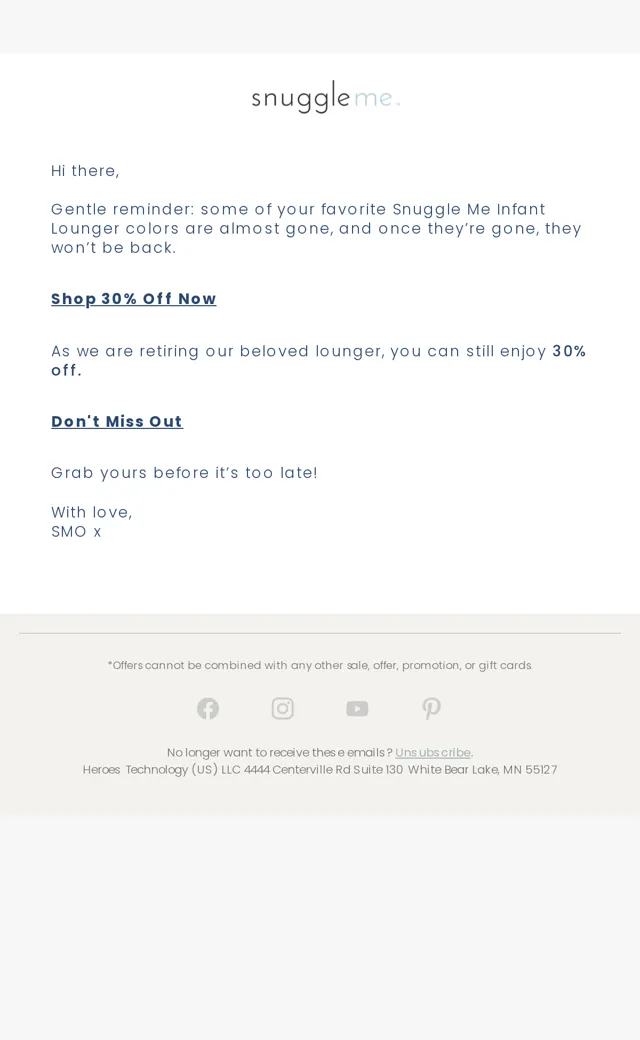 snuggle me.

Hi there,

Gentle reminder: some of your favorite Snuggle Me Infant Lounger colors are almost gone, and once they're gone, they won't be back.

Shop 30% Off Now

As we are retiring our beloved lounger, you can still enjoy 30% off.

Don't Miss Out

Grab yours before it's too late!

With love,
SMO x

*Offers cannot be combined with any other sale, offer, promotion, or gift cards.

No longer want to receive these emails? Unsubscribe.
Heroes Technology (US) LLC 4444 Centerville Rd Suite 130 White Bear Lake, MN 55127